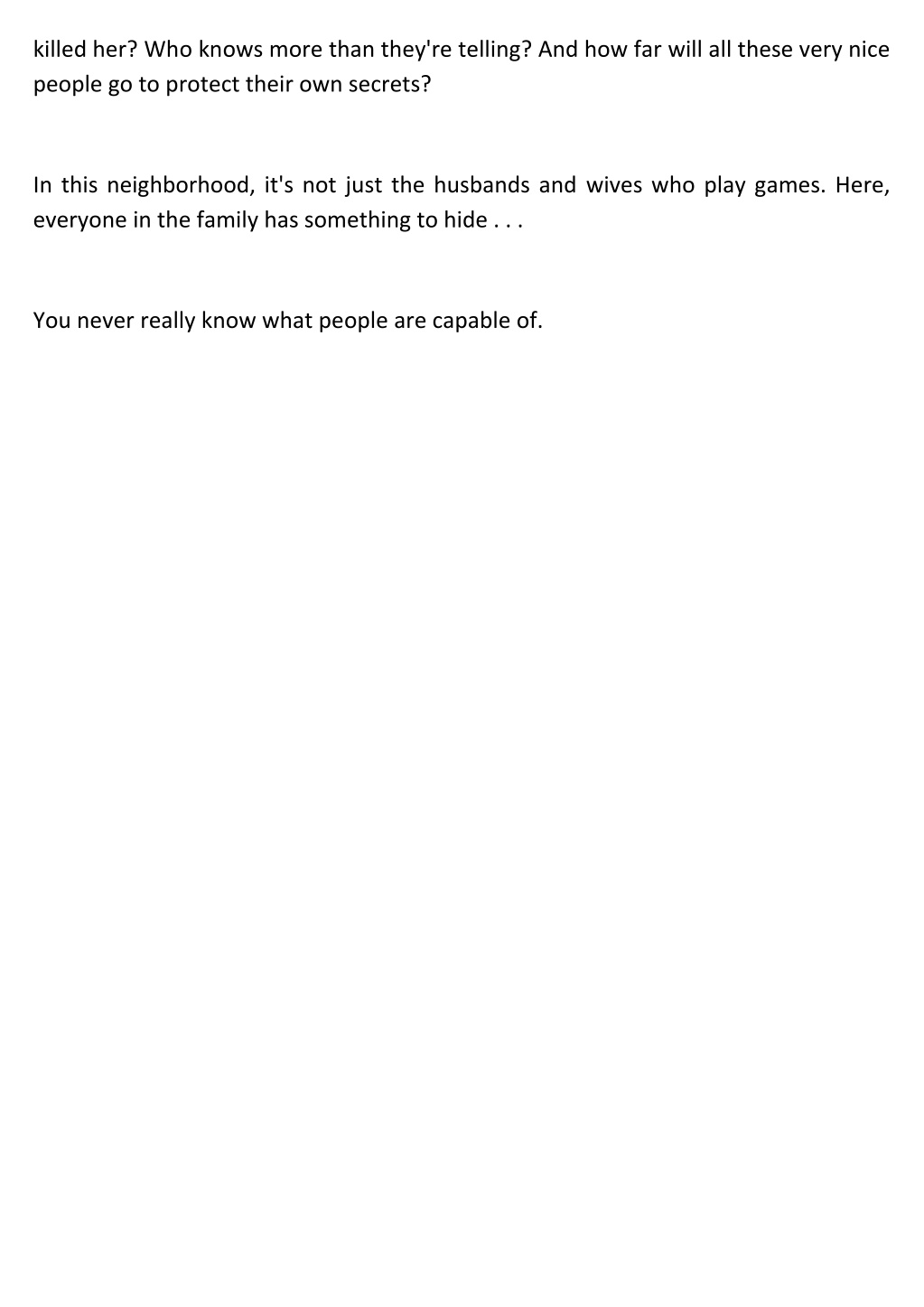 killed her? Who knows more than they're telling? And how far will all these very nice people go to protect their own secrets?

In this neighborhood, it's not just the husbands and wives who play games. Here, everyone in the family has something to hide . . .

You never really know what people are capable of.